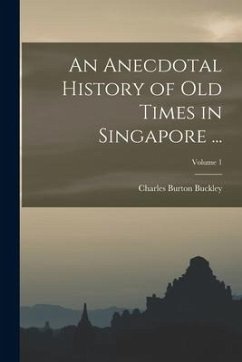 An Anecdotal History of Old Times in Singapore ...

Volume 1

Charles Burton Buckley